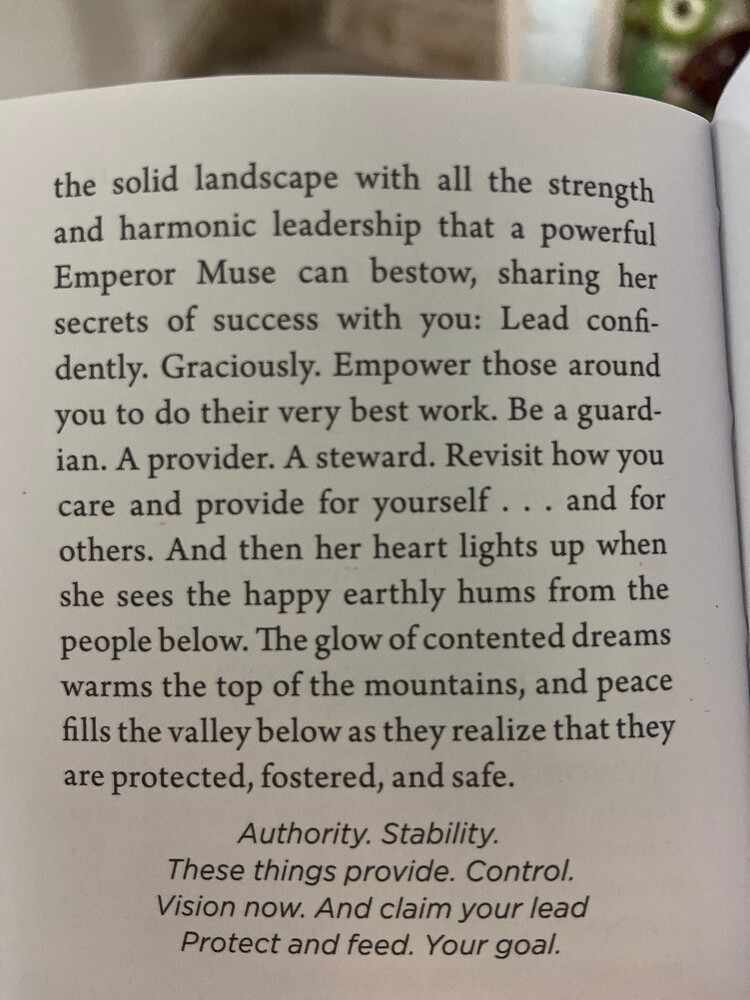 the solid landscape with all the strength and harmonic leadership that a powerful Emperor Muse can bestow, sharing her secrets of success with you: Lead confidently. Graciously. Empower those around you to do their very best work. Be a guardian. A provider. A steward. Revisit how you care and provide for yourself . . . and for others. And then her heart lights up when she sees the happy earthly hums from the people below. The glow of contented dreams warms the top of the mountains, and peace fills the valley below as they realize that they are protected, fostered, and safe.

Authority. Stability.
These things provide. Control.
Vision now. And claim your lead
Protect and feed. Your goal.